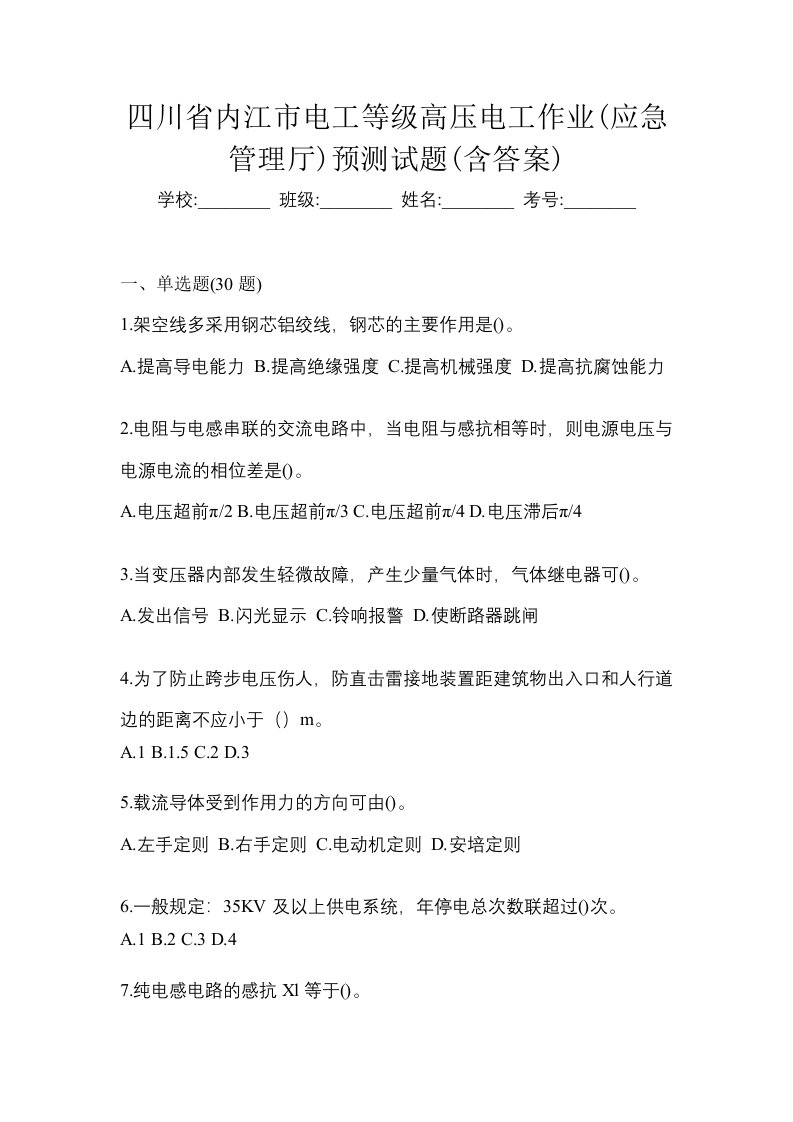 四川省内江市电工等级高压电工作业(应急管理厅)预测试题(含答案)

学校:________ 班级:________ 姓名:________ 考号:________

一、单选题(30 题)

1.架空线多采用钢芯铝绞线，钢芯的主要作用是()。

A.提高导电能力 B.提高绝缘强度 C.提高机械强度 D.提高抗腐蚀能力

2.电阻与电感串联的交流电路中，当电阻与感抗相等时，则电源电压与电源电流的相位差是()。

A.电压超前π/2 B.电压超前π/3 C.电压超前π/4 D.电压滞后π/4

3.当变压器内部发生轻微故障，产生少量气体时，气体继电器可()。

A.发出信号 B.闪光显示 C.铃响报警 D.使断路器跳闸

4.为了防止跨步电压伤人，防直击雷接地装置距建筑物出入口和人行道边的距离不应小于（）m。

A.1 B.1.5 C.2 D.3

5.载流导体受到作用力的方向可由()。

A.左手定则 B.右手定则 C.电动机定则 D.安培定则

6.一般规定：35KV 及以上供电系统，年停电总次数联超过()次。

A.1 B.2 C.3 D.4

7.纯电感电路的感抗 Xl 等于()。